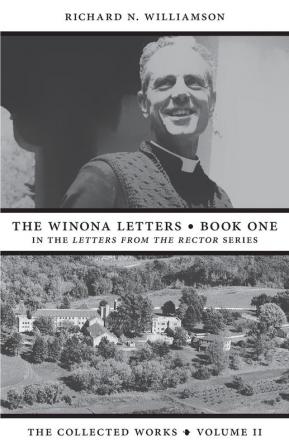 RICHARD N. WILLIAMSON

THE WINONA LETTERS • BOOK ONE
IN THE LETTERS FROM THE RECTOR SERIES

THE COLLECTED WORKS • VOLUME II